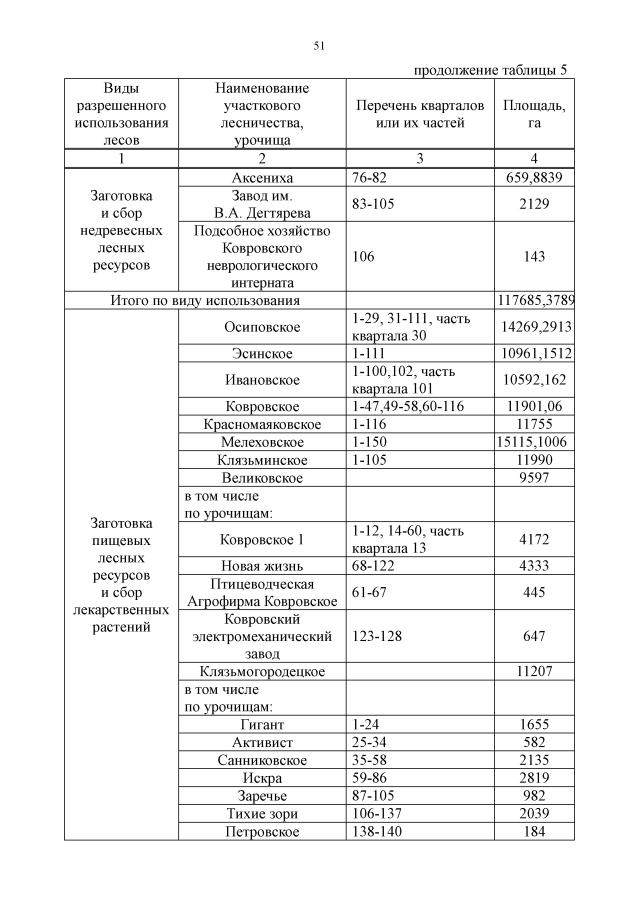 51

продолжение таблицы 5

| Виды разрешенного использования лесов | Наименование участкового лесничества, урочища | Перечень кварталов или их частей | Площадь, га |
|---|---|---|---|
| 1 | 2 | 3 | 4 |
| Заготовка и сбор недревесных лесных ресурсов | Аксениха | 76-82 | 659,8839 |
| | Завод им. В.А. Дегтярева | 83-105 | 2129 |
| | Подсобное хозяйство Ковровского неврологического интерната | 106 | 143 |
| Итого по виду использования | | | 117685,3789 |
| Заготовка пищевых лесных ресурсов и сбор лекарственных растений | Осиповское | 1-29, 31-111, часть квартала 30 | 14269,2913 |
| | Эсинское | 1-111 | 10961,1512 |
| | Ивановское | 1-100,102, часть квартала 101 | 10592,162 |
| | Ковровское | 1-47,49-58,60-116 | 11901,06 |
| | Красномаяковское | 1-116 | 11755 |
| | Мелеховское | 1-150 | 15115,1006 |
| | Клязьминское | 1-105 | 11990 |
| | Великовское | | 9597 |
| | в том числе по урочищам: | | |
| | Ковровское 1 | 1-12, 14-60, часть квартала 13 | 4172 |
| | Новая жизнь | 68-122 | 4333 |
| | Птицеводческая Агрофирма Ковровское | 61-67 | 445 |
| | Ковровский электромеханический завод | 123-128 | 647 |
| | Клязьмогородецкое | | 11207 |
| | в том числе по урочищам: | | |
| | Гигант | 1-24 | 1655 |
| | Активист | 25-34 | 582 |
| | Санниковское | 35-58 | 2135 |
| | Искра | 59-86 | 2819 |
| | Заречье | 87-105 | 982 |
| | Тихие зори | 106-137 | 2039 |
| | Петровское | 138-140 | 184 |